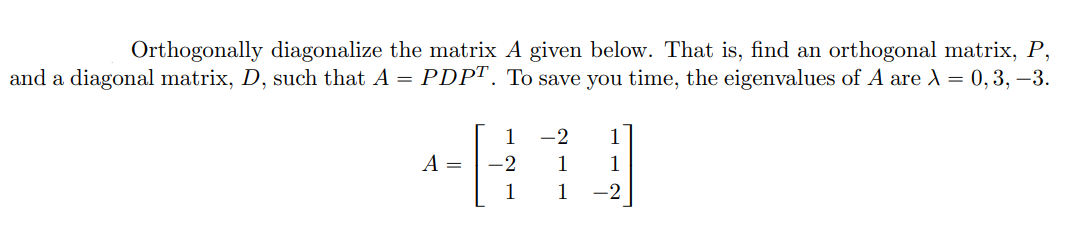 Orthogonally diagonalize the matrix $A$ given below. That is, find an orthogonal matrix, $P$, and a diagonal matrix, $D$, such that $A = PDP^T$. To save you time, the eigenvalues of $A$ are $\lambda = 0, 3, -3$.

$A = \begin{bmatrix} 1 & -2 & 1 \\ -2 & 1 & 1 \\ 1 & 1 & -2 \end{bmatrix}$